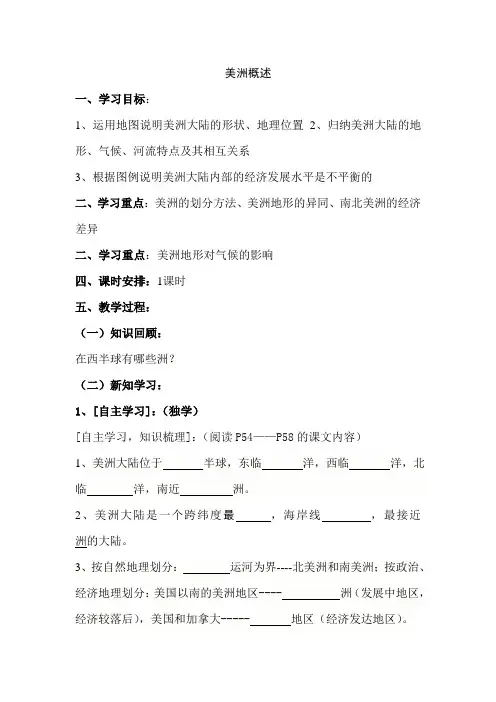 美洲概述

一、学习目标：

1、运用地图说明美洲大陆的形状、地理位置 2、归纳美洲大陆的地形、气候、河流特点及其相互关系

3、根据图例说明美洲大陆内部的经济发展水平是不平衡的

二、学习重点：美洲的划分方法、美洲地形的异同、南北美洲的经济差异

二、学习重点：美洲地形对气候的影响

四、课时安排：1课时

五、教学过程：

（一）知识回顾：

在西半球有哪些洲？

（二）新知学习：

1、[自主学习]：（独学）

[自主学习，知识梳理]：（阅读 P54——P58 的课文内容）

1、美洲大陆位于______半球，东临______洋，西临______洋，北临______洋，南近______洲。

2、美洲大陆是一个跨纬度最______，海岸线______，最接近洲的大陆。

3、按自然地理划分：______运河为界----北美洲和南美洲；按政治、经济地理划分：美国以南的美洲地区----______洲（发展中地区，经济较落后），美国和加拿大-----______地区（经济发达地区）。